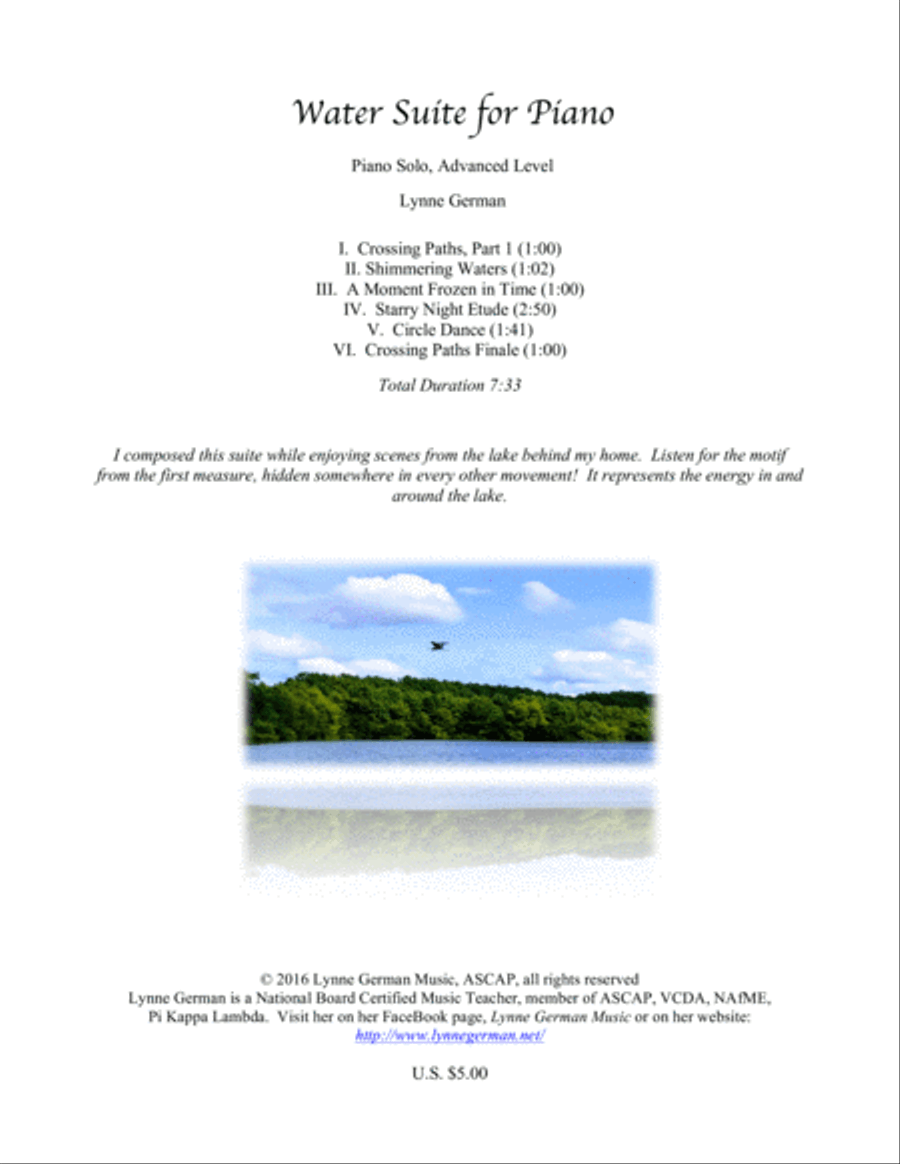 Water Suite for Piano

Piano Solo, Advanced Level

Lynne German

I. Crossing Paths, Part 1 (1:00)
II. Shimmering Waters (1:02)
III. A Moment Frozen in Time (1:00)
IV. Starry Night Etude (2:50)
V. Circle Dance (1:41)
VI. Crossing Paths Finale (1:00)

Total Duration 7:33

I composed this suite while enjoying scenes from the lake behind my home. Listen for the motif from the first measure, hidden somewhere in every other movement! It represents the energy in and around the lake.

© 2016 Lynne German Music, ASCAP, all rights reserved
Lynne German is a National Board Certified Music Teacher, member of ASCAP, VCDA, NAfME, Pi Kappa Lambda. Visit her on her FaceBook page, Lynne German Music or on her website: http://www.lynnegerman.net/

U.S. $5.00